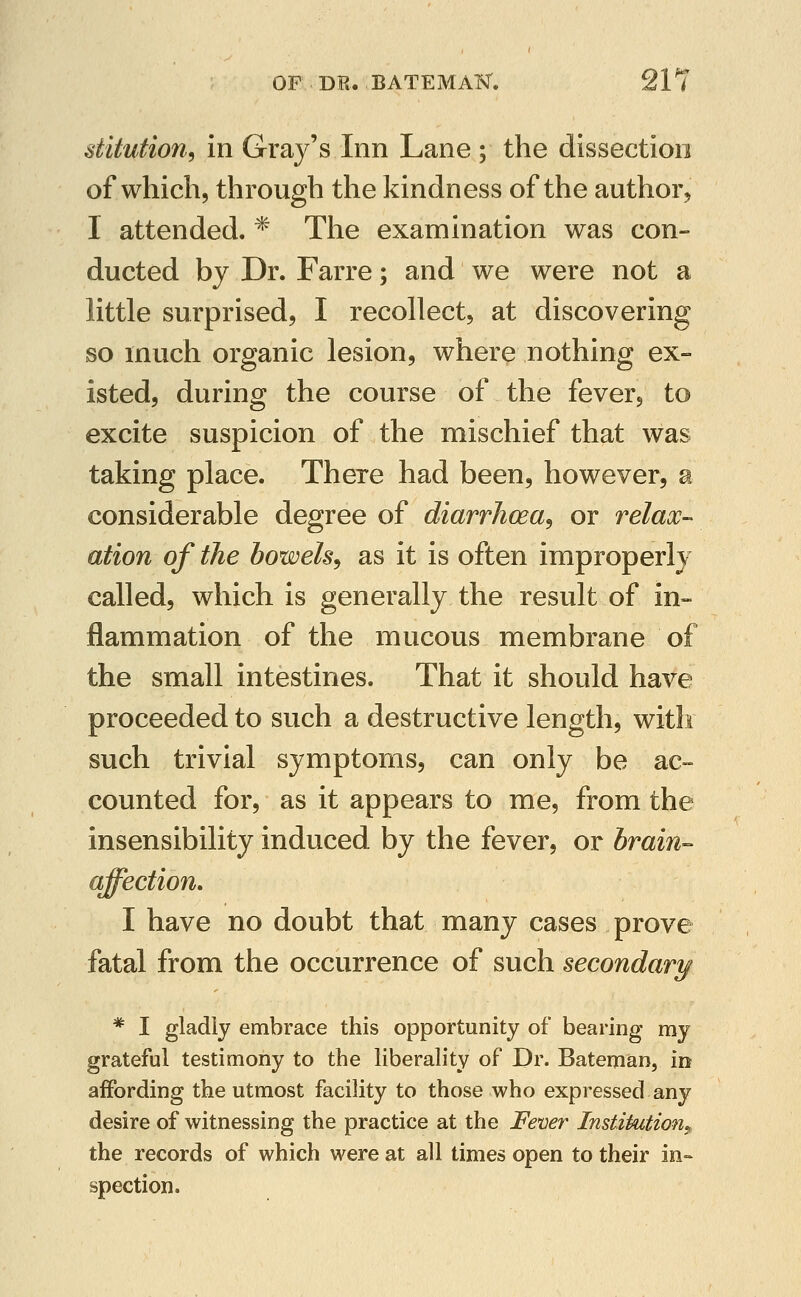 OF DR. BATEMAN. 217

stitution, in Gray's Inn Lane; the dissection of which, through the kindness of the author, I attended. * The examination was conducted by Dr. Farre; and we were not a little surprised, I recollect, at discovering so much organic lesion, where nothing existed, during the course of the fever, to excite suspicion of the mischief that was taking place. There had been, however, a considerable degree of diarrhœa, or relaxation of the bowels, as it is often improperly called, which is generally the result of inflammation of the mucous membrane of the small intestines. That it should have proceeded to such a destructive length, with such trivial symptoms, can only be accounted for, as it appears to me, from the insensibility induced by the fever, or brain-affection.

I have no doubt that many cases prove fatal from the occurrence of such secondary

* I gladly embrace this opportunity of bearing my grateful testimony to the liberality of Dr. Bateman, in affording the utmost facility to those who expressed any desire of witnessing the practice at the Fever Institution, the records of which were at all times open to their inspection.